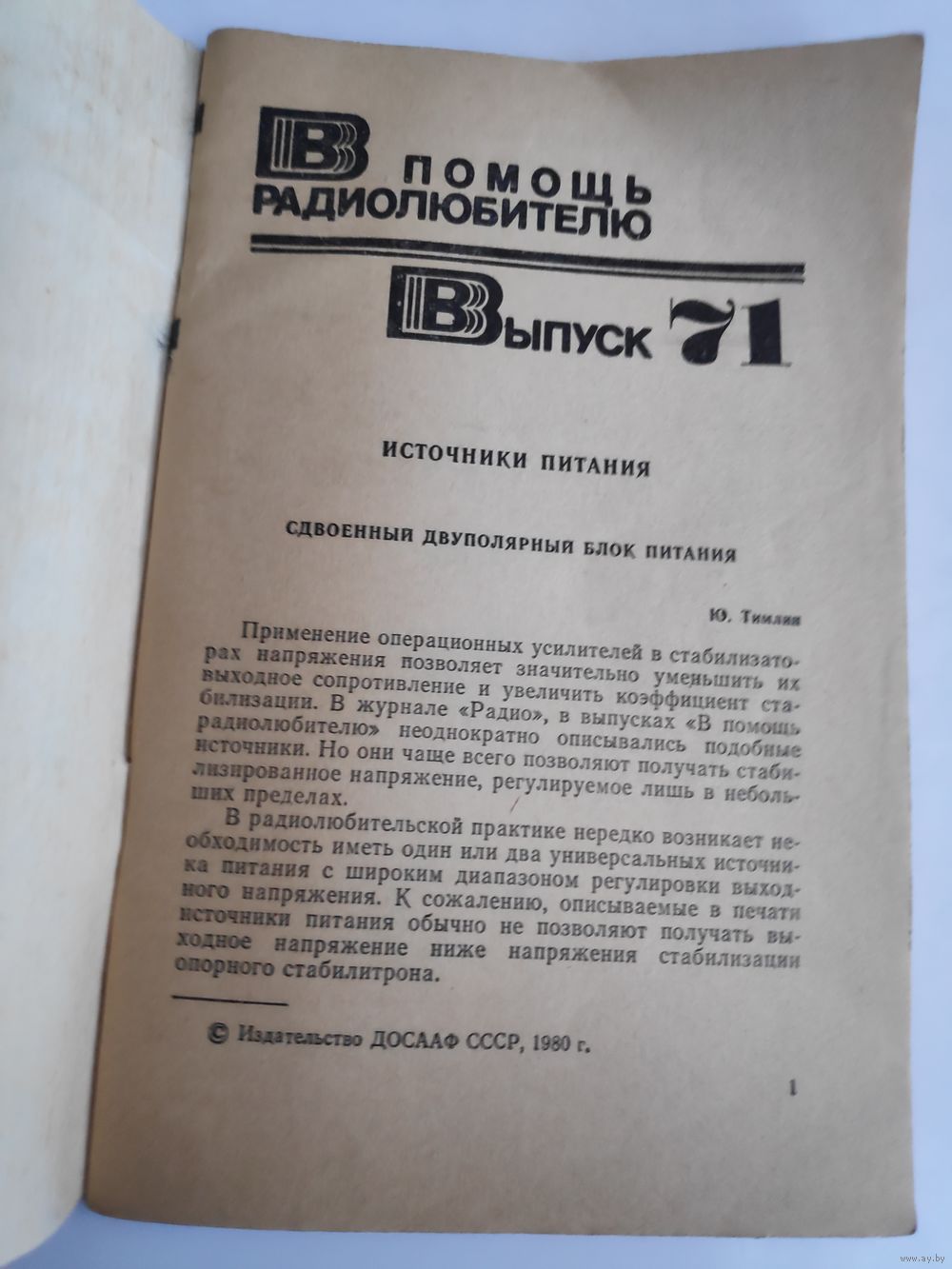 В ПОМОЩЬ РАДИОЛЮБИТЕЛЮ

ВЫПУСК 71

ИСТОЧНИКИ ПИТАНИЯ

СДВОЕННЫЙ ДВУПОЛЯРНЫЙ БЛОК ПИТАНИЯ

Ю. Тимлин

Применение операционных усилителей в стабилизаторах напряжения позволяет значительно уменьшить их выходное сопротивление и увеличить коэффициент стабилизации. В журнале «Радио», в выпусках «В помощь радиолюбителю» неоднократно описывались подобные источники. Но они чаще всего позволяют получать стабилизированное напряжение, регулируемое лишь в небольших пределах.

В радиолюбительской практике нередко возникает необходимость иметь один или два универсальных источника питания с широким диапазоном регулировки выходного напряжения. К сожалению, описываемые в печати источники питания обычно не позволяют получать выходное напряжение ниже напряжения стабилизации опорного стабилитрона.

© Издательство ДОСААФ СССР, 1980 г.

1

www.ay.by